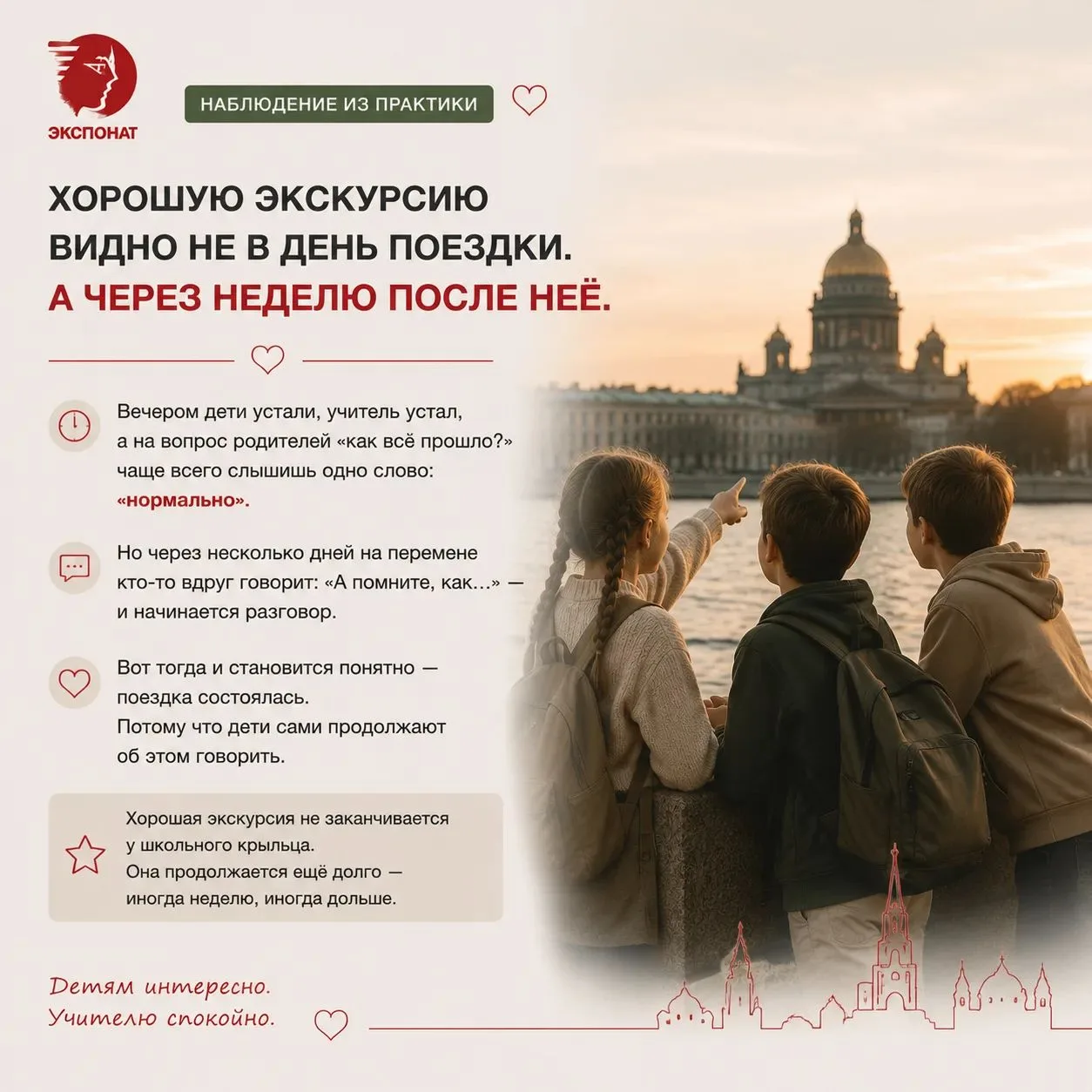 ЭКСПОНАТ

НАБЛЮДЕНИЕ ИЗ ПРАКТИКИ

ХОРОШУЮ ЭКСКУРСИЮ ВИДНО НЕ В ДЕНЬ ПОЕЗДКИ.
А ЧЕРЕЗ НЕДЕЛЮ ПОСЛЕ НЕЁ.

Вечером дети устали, учитель устал, а на вопрос родителей «как всё прошло?» чаще всего слышишь одно слово: «нормально».

Но через несколько дней на перемене кто-то вдруг говорит: «А помните, как…» — и начинается разговор.

Вот тогда и становится понятно — поездка состоялась.
Потому что дети сами продолжают об этом говорить.

Хорошая экскурсия не заканчивается у школьного крыльца.
Она продолжается ещё долго — иногда неделю, иногда дольше.

Детям интересно.
Учителю спокойно.